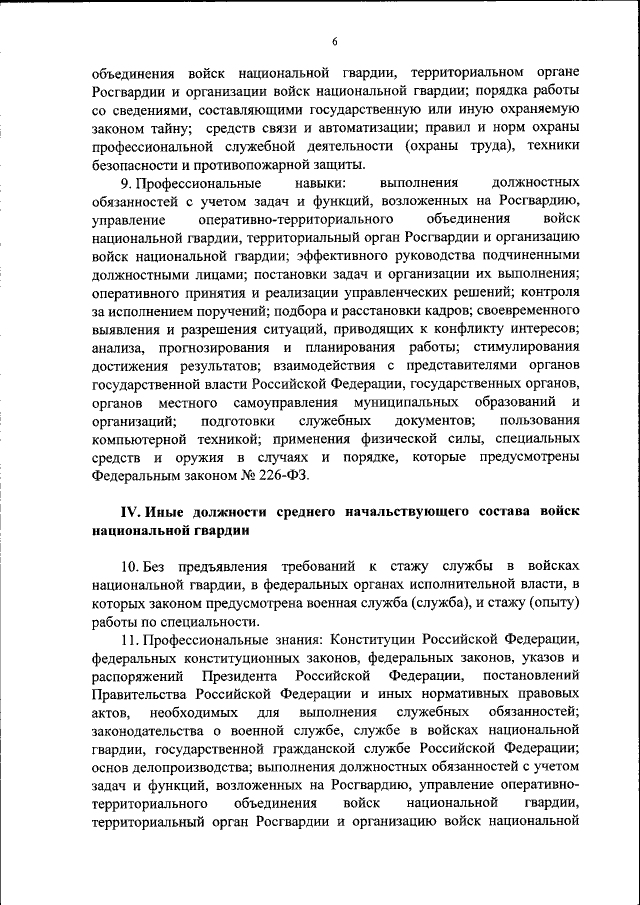 6

объединения войск национальной гвардии, территориальном органе Росгвардии и организации войск национальной гвардии; порядка работы со сведениями, составляющими государственную или иную охраняемую законом тайну; средств связи и автоматизации; правил и норм охраны профессиональной служебной деятельности (охраны труда), техники безопасности и противопожарной защиты.

9. Профессиональные навыки: выполнения должностных обязанностей с учетом задач и функций, возложенных на Росгвардию, управление оперативно-территориального объединения войск национальной гвардии, территориальный орган Росгвардии и организацию войск национальной гвардии; эффективного руководства подчиненными должностными лицами; постановки задач и организации их выполнения; оперативного принятия и реализации управленческих решений; контроля за исполнением поручений; подбора и расстановки кадров; своевременного выявления и разрешения ситуаций, приводящих к конфликту интересов; анализа, прогнозирования и планирования работы; стимулирования достижения результатов; взаимодействия с представителями органов государственной власти Российской Федерации, государственных органов, органов местного самоуправления муниципальных образований и организаций; подготовки служебных документов; пользования компьютерной техникой; применения физической силы, специальных средств и оружия в случаях и порядке, которые предусмотрены Федеральным законом № 226-ФЗ.

IV. Иные должности среднего начальствующего состава войск национальной гвардии

10. Без предъявления требований к стажу службы в войсках национальной гвардии, в федеральных органах исполнительной власти, в которых законом предусмотрена военная служба (служба), и стажу (опыту) работы по специальности.

11. Профессиональные знания: Конституции Российской Федерации, федеральных конституционных законов, федеральных законов, указов и распоряжений Президента Российской Федерации, постановлений Правительства Российской Федерации и иных нормативных правовых актов, необходимых для выполнения служебных обязанностей; законодательства о военной службе, службе в войсках национальной гвардии, государственной гражданской службе Российской Федерации; основ делопроизводства; выполнения должностных обязанностей с учетом задач и функций, возложенных на Росгвардию, управление оперативно-территориального объединения войск национальной гвардии, территориальный орган Росгвардии и организацию войск национальной